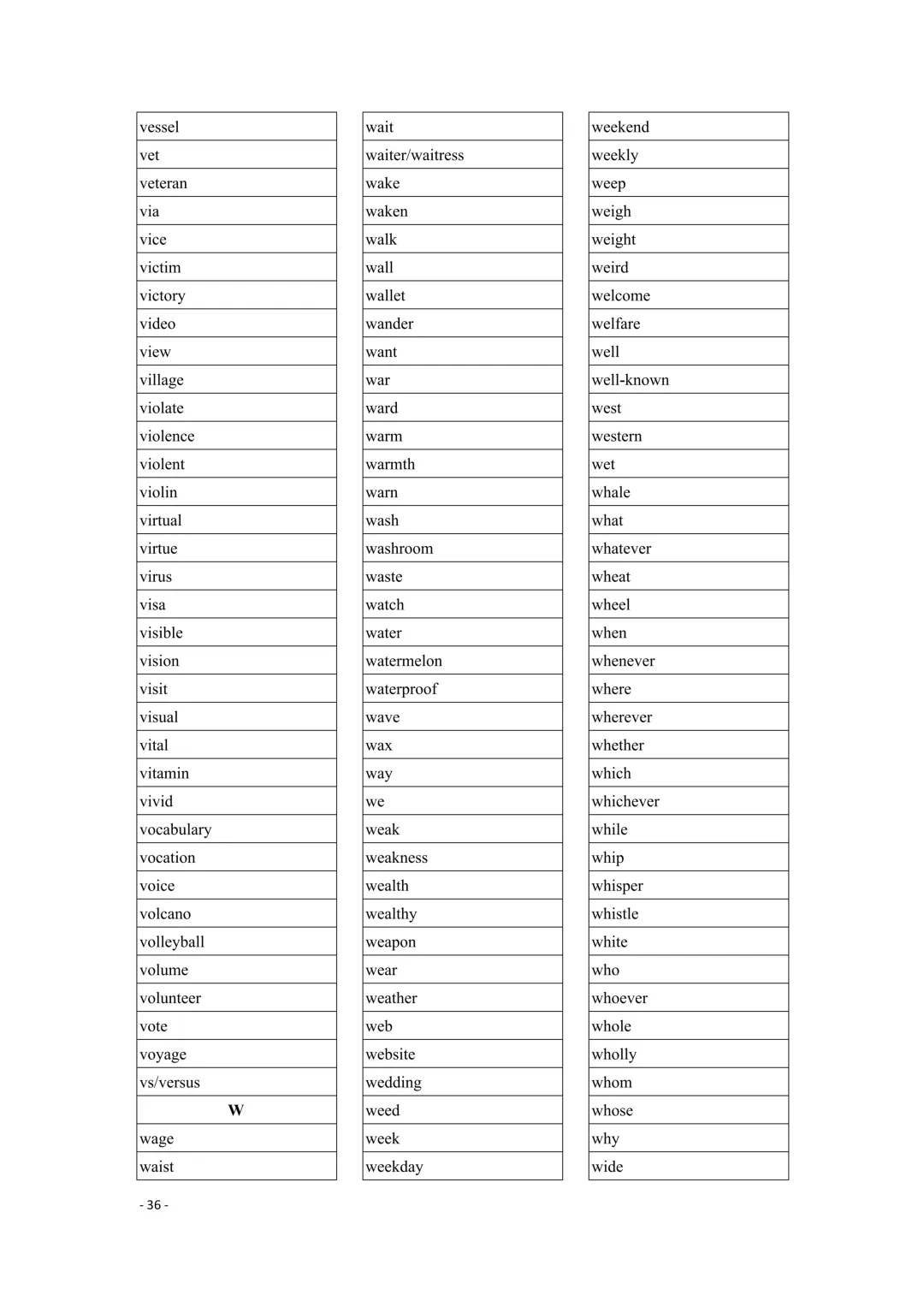 vessel
vet
veteran
via
vice
victim
victory
video
view
village
violate
violence
violent
violin
virtual
virtue
virus
visa
visible
vision
visit
visual
vital
vitamin
vivid
vocabulary
vocation
voice
volcano
volleyball
volume
volunteer
vote
voyage
vs/versus
W
wage
waist

wait
waiter/waitress
wake
waken
walk
wall
wallet
wander
want
war
ward
warm
warmth
warn
wash
washroom
waste
watch
water
watermelon
waterproof
wave
wax
way
we
weak
weakness
wealth
wealthy
weapon
wear
weather
web
website
wedding
weed
week
weekday

weekend
weekly
weep
weigh
weight
weird
welcome
welfare
well
well-known
west
western
wet
whale
what
whatever
wheat
wheel
when
whenever
where
wherever
whether
which
whichever
while
whip
whisper
whistle
white
who
whoever
whole
wholly
whom
whose
why
wide

- 36 -